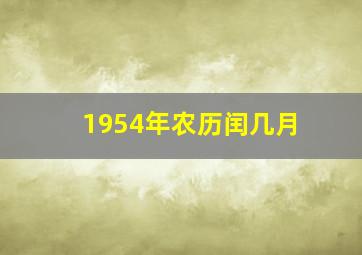 1954年农历闰几月